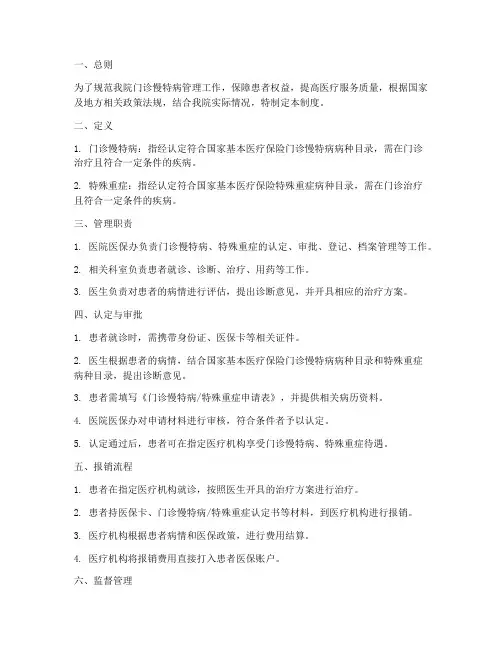 一、总则

为了规范我院门诊慢特病管理工作，保障患者权益，提高医疗服务质量，根据国家及地方相关政策法规，结合我院实际情况，特制定本制度。

二、定义

1. 门诊慢特病：指经认定符合国家基本医疗保险门诊慢特病病种目录，需在门诊治疗且符合一定条件的疾病。

2. 特殊重症：指经认定符合国家基本医疗保险特殊重症病种目录，需在门诊治疗且符合一定条件的疾病。

三、管理职责

1. 医院医保办负责门诊慢特病、特殊重症的认定、审批、登记、档案管理等工作。

2. 相关科室负责患者就诊、诊断、治疗、用药等工作。

3. 医生负责对患者的病情进行评估，提出诊断意见，并开具相应的治疗方案。

四、认定与审批

1. 患者就诊时，需携带身份证、医保卡等相关证件。

2. 医生根据患者的病情，结合国家基本医疗保险门诊慢特病病种目录和特殊重症病种目录，提出诊断意见。

3. 患者需填写《门诊慢特病/特殊重症申请表》，并提供相关病历资料。

4. 医院医保办对申请材料进行审核，符合条件者予以认定。

5. 认定通过后，患者可在指定医疗机构享受门诊慢特病、特殊重症待遇。

五、报销流程

1. 患者在指定医疗机构就诊，按照医生开具的治疗方案进行治疗。

2. 患者持医保卡、门诊慢特病/特殊重症认定书等材料，到医疗机构进行报销。

3. 医疗机构根据患者病情和医保政策，进行费用结算。

4. 医疗机构将报销费用直接打入患者医保账户。

六、监督管理